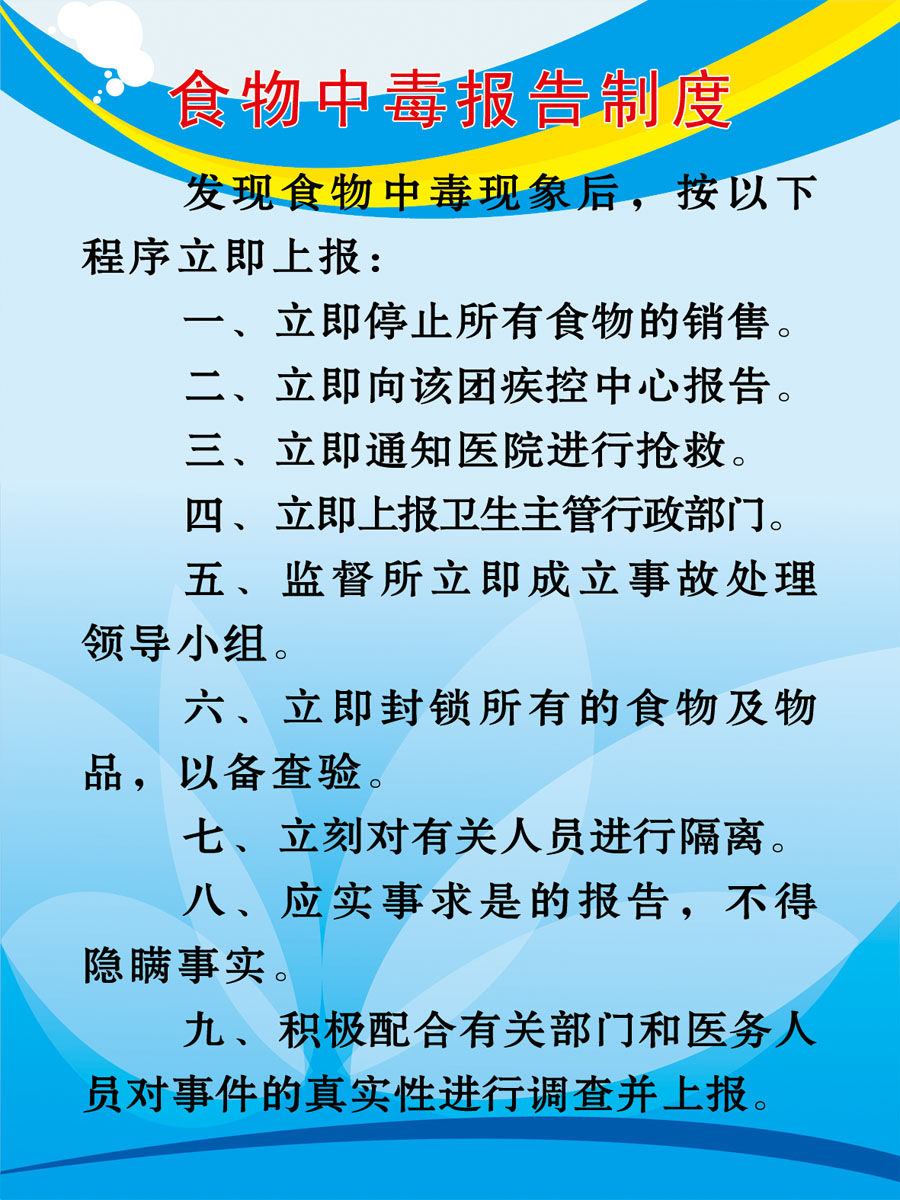 食物中毒报告制度

发现食物中毒现象后，按以下程序立即上报：

一、立即停止所有食物的销售。

二、立即向该团疾控中心报告。

三、立即通知医院进行抢救。

四、立即上报卫生主管行政部门。

五、监督所立即成立事故处理领导小组。

六、立即封锁所有的食物及物品，以备查验。

七、立刻对有关人员进行隔离。

八、应实事求是的报告，不得隐瞒事实。

九、积极配合有关部门和医务人员对事件的真实性进行调查并上报。